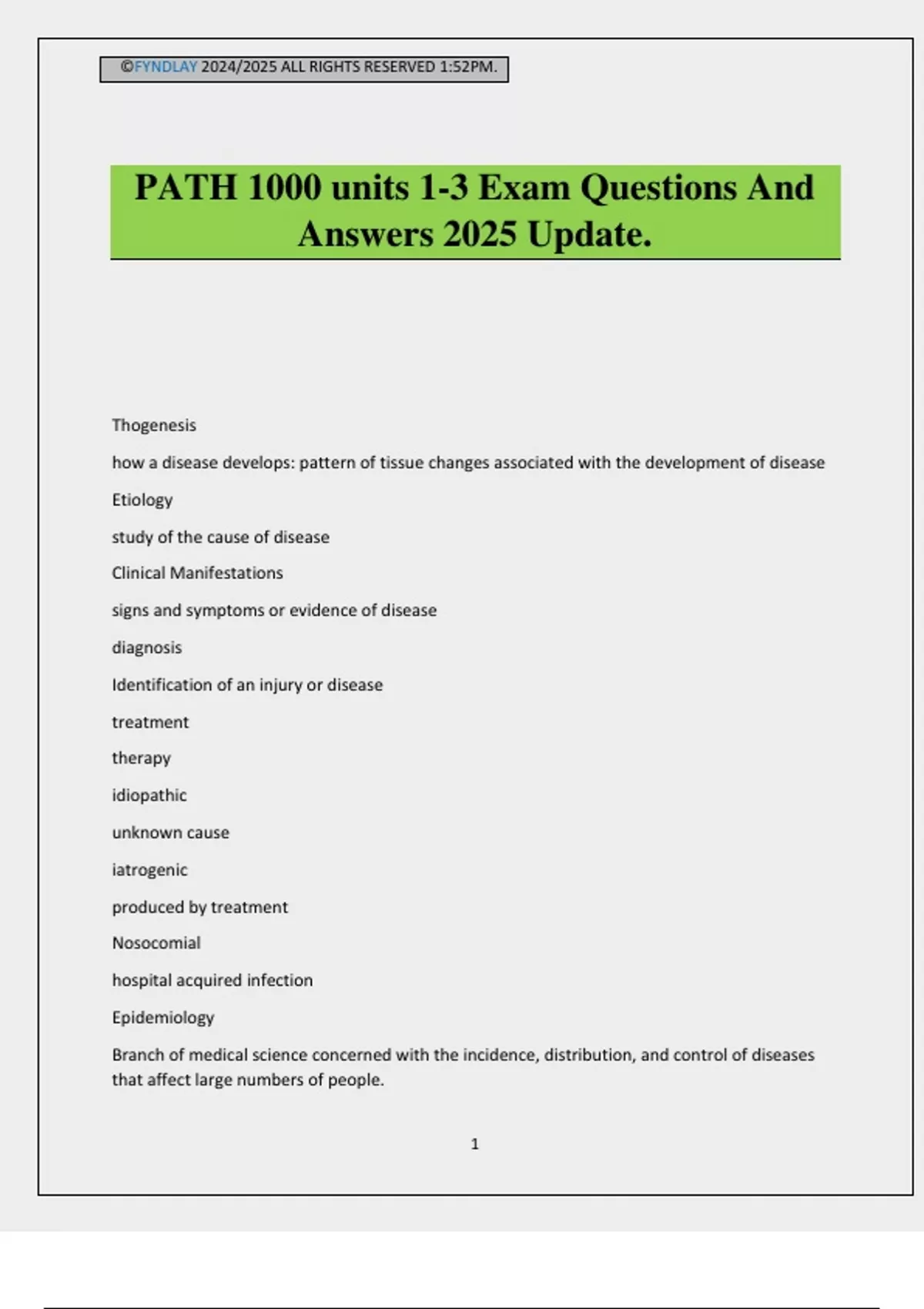 ©FYNDLAY 2024/2025 ALL RIGHTS RESERVED 1:52PM.

PATH 1000 units 1-3 Exam Questions And Answers 2025 Update.

Thogenesis

how a disease develops: pattern of tissue changes associated with the development of disease

Etiology

study of the cause of disease

Clinical Manifestations

signs and symptoms or evidence of disease

diagnosis

Identification of an injury or disease

treatment

therapy

idiopathic

unknown cause

iatrogenic

produced by treatment

Nosocomial

hospital acquired infection

Epidemiology

Branch of medical science concerned with the incidence, distribution, and control of diseases that affect large numbers of people.

1